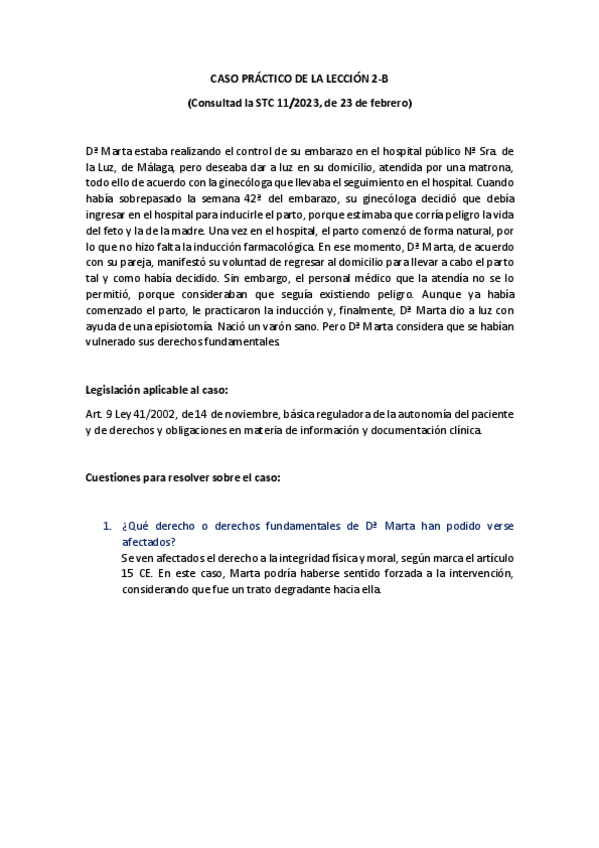 CASO PRÁCTICO DE LA LECCIÓN 2-B

(Consultad la STC 11/2023, de 23 de febrero)

Dª Marta estaba realizando el control de su embarazo en el hospital público Nª Sra. de la Luz, de Málaga, pero deseaba dar a luz en su domicilio, atendida por una matrona, todo ello de acuerdo con la ginecóloga que llevaba el seguimiento en el hospital. Cuando había sobrepasado la semana 42ª del embarazo, su ginecóloga decidió que debía ingresar en el hospital para inducirle el parto, porque estimaba que corría peligro la vida del feto y la de la madre. Una vez en el hospital, el parto comenzó de forma natural, por lo que no hizo falta la inducción farmacológica. En ese momento, Dª Marta, de acuerdo con su pareja, manifestó su voluntad de regresar al domicilio para llevar a cabo el parto tal y como había decidido. Sin embargo, el personal médico que la atendía no se lo permitió, porque consideraban que seguía existiendo peligro. Aunque ya había comenzado el parto, le practicaron la inducción y, finalmente, Dª Marta dio a luz con ayuda de una episiotomía. Nació un varón sano. Pero Dª Marta considera que se habían vulnerado sus derechos fundamentales.

Legislación aplicable al caso:

Art. 9 Ley 41/2002, de 14 de noviembre, básica reguladora de la autonomía del paciente y de derechos y obligaciones en materia de información y documentación clínica.

Cuestiones para resolver sobre el caso:

1. ¿Qué derecho o derechos fundamentales de Dª Marta han podido verse afectados?
Se ven afectados el derecho a la integridad física y moral, según marca el artículo 15 CE. En este caso, Marta podría haberse sentido forzada a la intervención, considerando que fue un trato degradante hacia ella.